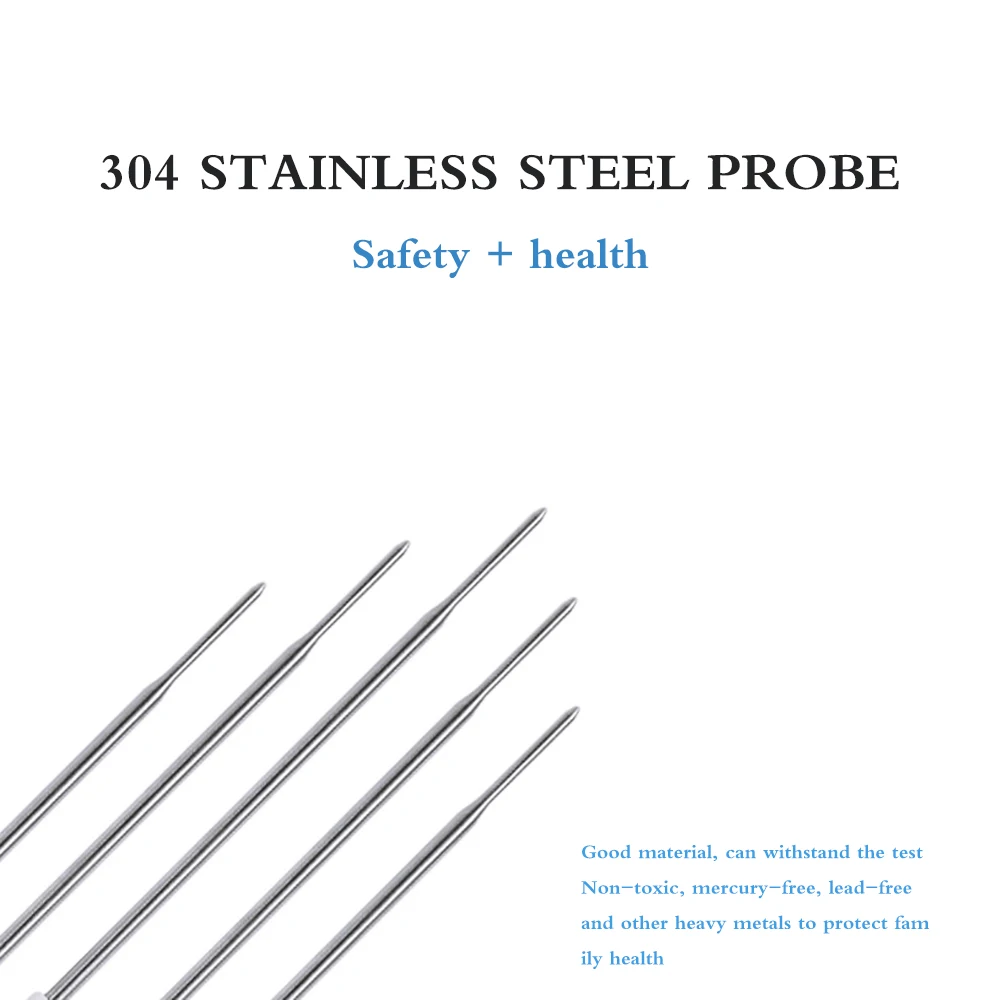 304 STAINLESS STEEL PROBE

Safety + health

Good material, can withstand the test
Non-toxic, mercury-free, lead-free and other heavy metals to protect fam ily health